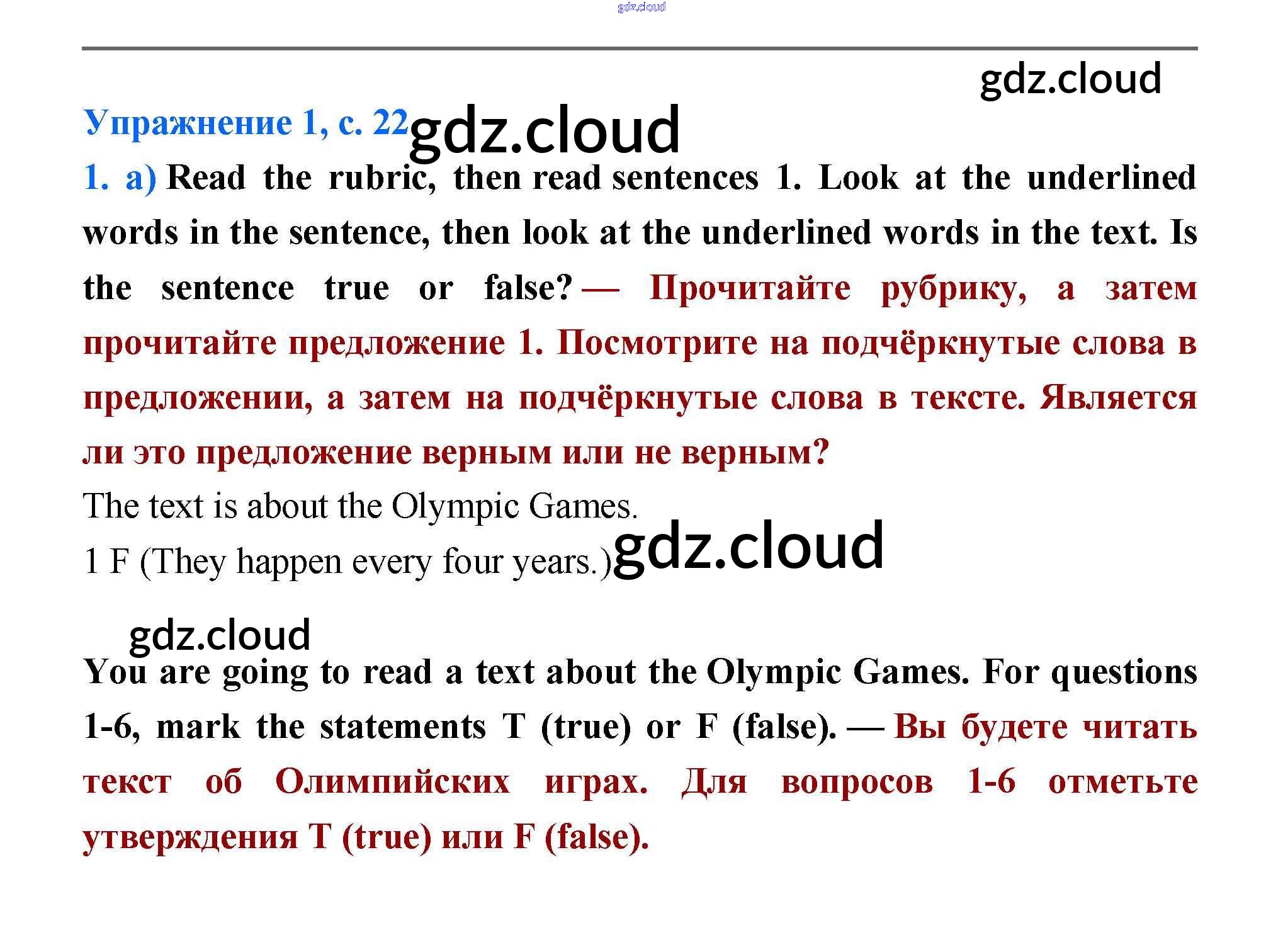 Упражнение 1, с. 22

1. a) Read the rubric, then read sentences 1. Look at the underlined words in the sentence, then look at the underlined words in the text. Is the sentence true or false? — Прочитайте рубрику, а затем прочитайте предложение 1. Посмотрите на подчёркнутые слова в предложении, а затем на подчёркнутые слова в тексте. Является ли это предложение верным или не верным?

The text is about the Olympic Games.

1 F (They happen every four years.)

You are going to read a text about the Olympic Games. For questions 1-6, mark the statements T (true) or F (false). — Вы будете читать текст об Олимпийских играх. Для вопросов 1-6 отметьте утверждения T (true) или F (false).

gdz.cloud